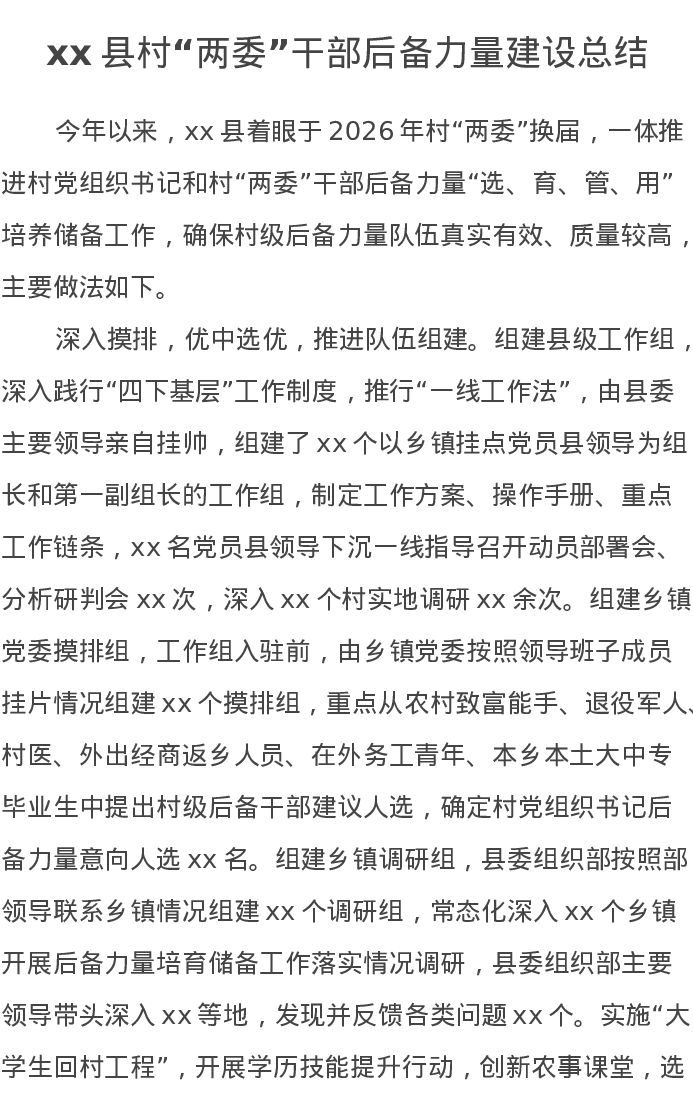 xx 县村“两委”干部后备力量建设总结

今年以来，xx 县着眼于 2026 年村“两委”换届，一体推进村党组织书记和村“两委”干部后备力量“选、育、管、用”培养储备工作，确保村级后备力量队伍真实有效、质量较高，主要做法如下。

深入摸排，优中选优，推进队伍组建。组建县级工作组，深入践行“四下基层”工作制度，推行“一线工作法”，由县委主要领导亲自挂帅，组建了 xx 个以乡镇挂点党员县领导为组长和第一副组长的工作组，制定工作方案、操作手册、重点工作链条，xx 名党员县领导下沉一线指导召开动员部署会、分析研判会 xx 次，深入 xx 个村实地调研 xx 余次。组建乡镇党委摸排组，工作组入驻前，由乡镇党委按照领导班子成员挂片情况组建 xx 个摸排组，重点从农村致富能手、退役军人、村医、外出经商返乡人员、在外务工青年、本乡本土大中专毕业生中提出村级后备干部建议人选，确定村党组织书记后备力量意向人选 xx 名。组建乡镇调研组，县委组织部按照部领导联系乡镇情况组建 xx 个调研组，常态化深入 xx 个乡镇开展后备力量培育储备工作落实情况调研，县委组织部主要领导带头深入 xx 等地，发现并反馈各类问题 xx 个。实施“大学生回村工程”，开展学历技能提升行动，创新农事课堂，选